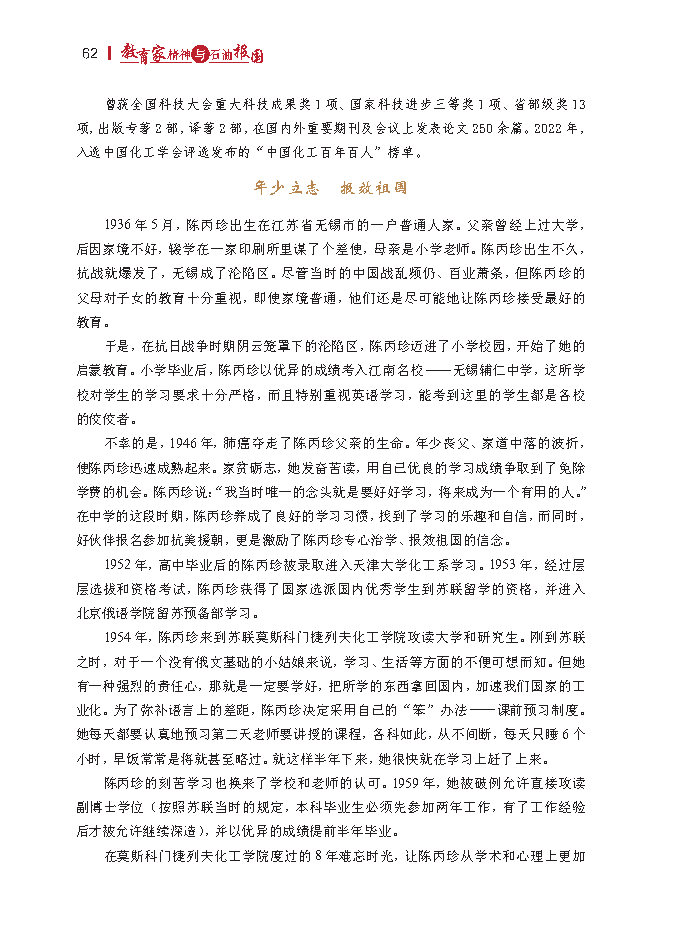 62 教育家精神与石油报国

曾获全国科技大会重大科技成果奖1项、国家科技进步三等奖1项、省部级奖13项，出版专著2部，译著2部，在国内外重要期刊及会议上发表论文250余篇。2022年，入选中国化工学会评选发布的“中国化工百年百人”榜单。

年少立志　报效祖国

1936年5月，陈丙珍出生在江苏省无锡市的一户普通人家。父亲曾经上过大学，后因家境不好，辍学在一家印刷所里谋了个差使，母亲是小学老师。陈丙珍出生不久，抗战就爆发了，无锡成了沦陷区。尽管当时的中国战乱频仍、百业萧条，但陈丙珍的父母对子女的教育十分重视，即使家境普通，他们还是尽可能地让陈丙珍接受最好的教育。

于是，在抗日战争时期阴云笼罩下的沦陷区，陈丙珍迈进了小学校园，开始了她的启蒙教育。小学毕业后，陈丙珍以优异的成绩考入江南名校——无锡辅仁中学，这所学校对学生的学习要求十分严格，而且特别重视英语学习，能考到这里的学生都是各校的佼佼者。

不幸的是，1946年，肺癌夺走了陈丙珍父亲的生命。年少丧父、家道中落的波折，使陈丙珍迅速成熟起来。家贫砺志，她发奋苦读，用自己优良的学习成绩争取到了免除学费的机会。陈丙珍说：“我当时唯一的念头就是要好好学习，将来成为一个有用的人。”在中学的这段时期，陈丙珍养成了良好的学习习惯，找到了学习的乐趣和自信，而同时，好伙伴报名参加抗美援朝，更是激励了陈丙珍专心治学、报效祖国的信念。

1952年，高中毕业后的陈丙珍被录取进入天津大学化工系学习。1953年，经过层层选拔和资格考试，陈丙珍获得了国家选派国内优秀学生到苏联留学的资格，并进入北京俄语学院留苏预备部学习。

1954年，陈丙珍来到苏联莫斯科门捷列夫化工学院攻读大学和研究生。刚到苏联之时，对于一个没有俄文基础的小姑娘来说，学习、生活等方面的不便可想而知。但她有一种强烈的责任心，那就是一定要学好，把所学的东西拿回国内，加速我们国家的工业化。为了弥补语言上的差距，陈丙珍决定采用自己的“笨”办法——课前预习制度。她每天都要认真地预习第二天老师要讲授的课程，各科如此，从不间断，每天只睡6个小时，早饭常常是将就甚至略过。就这样半年下来，她很快就在学习上赶了上来。

陈丙珍的刻苦学习也换来了学校和老师的认可。1959年，她被破例允许直接攻读副博士学位（按照苏联当时的规定，本科毕业生必须先参加两年工作，有了工作经验后才被允许继续深造），并以优异的成绩提前半年毕业。

在莫斯科门捷列夫化工学院度过的8年难忘时光，让陈丙珍从学术和心理上更加